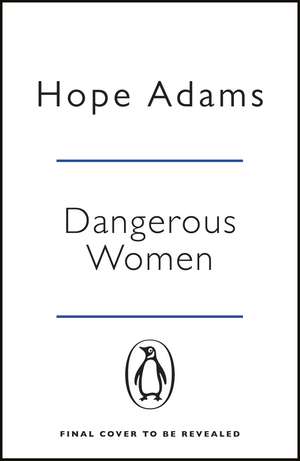 Hope Adams

Dangerous Women

FINAL COVER TO BE REVEALED